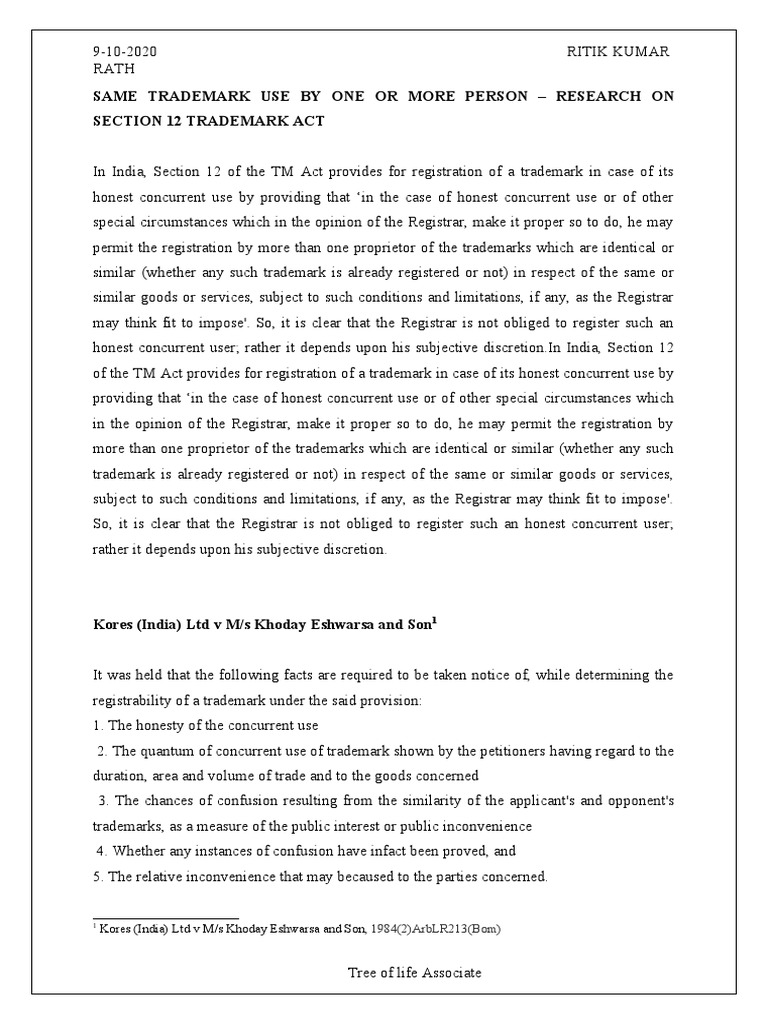 9-10-2020 RITIK KUMAR RATH

SAME TRADEMARK USE BY ONE OR MORE PERSON – RESEARCH ON SECTION 12 TRADEMARK ACT

In India, Section 12 of the TM Act provides for registration of a trademark in case of its honest concurrent use by providing that 'in the case of honest concurrent use or of other special circumstances which in the opinion of the Registrar, make it proper so to do, he may permit the registration by more than one proprietor of the trademarks which are identical or similar (whether any such trademark is already registered or not) in respect of the same or similar goods or services, subject to such conditions and limitations, if any, as the Registrar may think fit to impose'. So, it is clear that the Registrar is not obliged to register such an honest concurrent user; rather it depends upon his subjective discretion.In India, Section 12 of the TM Act provides for registration of a trademark in case of its honest concurrent use by providing that 'in the case of honest concurrent use or of other special circumstances which in the opinion of the Registrar, make it proper so to do, he may permit the registration by more than one proprietor of the trademarks which are identical or similar (whether any such trademark is already registered or not) in respect of the same or similar goods or services, subject to such conditions and limitations, if any, as the Registrar may think fit to impose'. So, it is clear that the Registrar is not obliged to register such an honest concurrent user; rather it depends upon his subjective discretion.

Kores (India) Ltd v M/s Khoday Eshwarsa and Son$^1$

It was held that the following facts are required to be taken notice of, while determining the registrability of a trademark under the said provision:
1. The honesty of the concurrent use
2. The quantum of concurrent use of trademark shown by the petitioners having regard to the duration, area and volume of trade and to the goods concerned
3. The chances of confusion resulting from the similarity of the applicant's and opponent's trademarks, as a measure of the public interest or public inconvenience
4. Whether any instances of confusion have infact been proved, and
5. The relative inconvenience that may becaused to the parties concerned.

$^1$ Kores (India) Ltd v M/s Khoday Eshwarsa and Son, 1984(2)ArbLR213(Bom)

Tree of life Associate